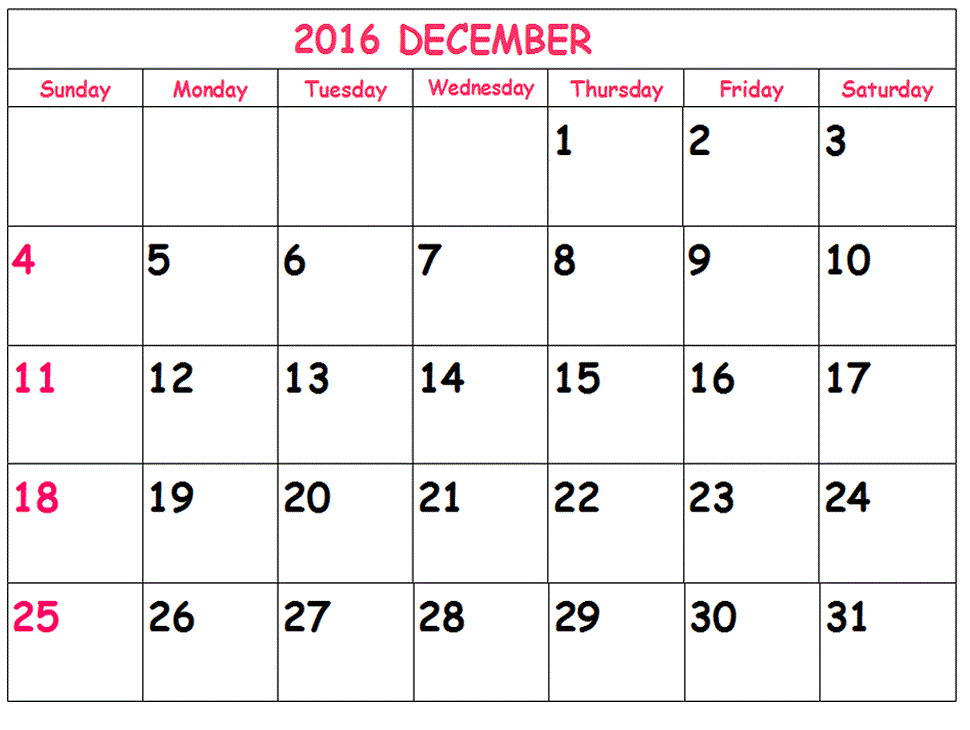 2016 DECEMBER

| Sunday | Monday | Tuesday | Wednesday | Thursday | Friday | Saturday |
|---|---|---|---|---|---|---|
| | | | | 1 | 2 | 3 |
| 4 | 5 | 6 | 7 | 8 | 9 | 10 |
| 11 | 12 | 13 | 14 | 15 | 16 | 17 |
| 18 | 19 | 20 | 21 | 22 | 23 | 24 |
| 25 | 26 | 27 | 28 | 29 | 30 | 31 |